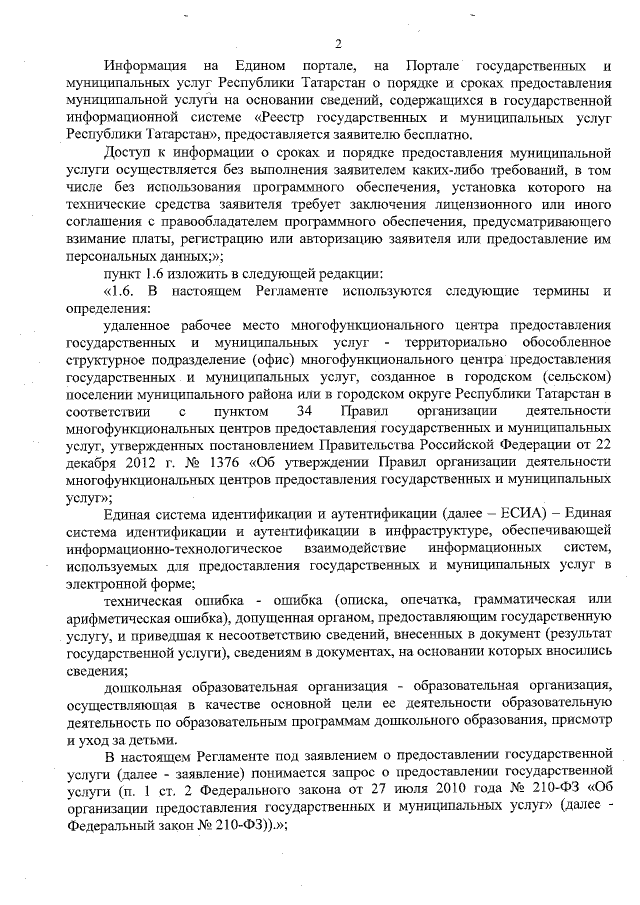 2

Информация на Едином портале, на Портале государственных и муниципальных услуг Республики Татарстан о порядке и сроках предоставления муниципальной услуги на основании сведений, содержащихся в государственной информационной системе «Реестр государственных и муниципальных услуг Республики Татарстан», предоставляется заявителю бесплатно.

Доступ к информации о сроках и порядке предоставления муниципальной услуги осуществляется без выполнения заявителем каких-либо требований, в том числе без использования программного обеспечения, установка которого на технические средства заявителя требует заключения лицензионного или иного соглашения с правообладателем программного обеспечения, предусматривающего взимание платы, регистрацию или авторизацию заявителя или предоставление им персональных данных;»;

пункт 1.6 изложить в следующей редакции:

«1.6. В настоящем Регламенте используются следующие термины и определения:

удаленное рабочее место многофункционального центра предоставления государственных и муниципальных услуг - территориально обособленное структурное подразделение (офис) многофункционального центра предоставления государственных и муниципальных услуг, созданное в городском (сельском) поселении муниципального района или в городском округе Республики Татарстан в соответствии с пунктом 34 Правил организации деятельности многофункциональных центров предоставления государственных и муниципальных услуг, утвержденных постановлением Правительства Российской Федерации от 22 декабря 2012 г. № 1376 «Об утверждении Правил организации деятельности многофункциональных центров предоставления государственных и муниципальных услуг»;

Единая система идентификации и аутентификации (далее – ЕСИА) – Единая система идентификации и аутентификации в инфраструктуре, обеспечивающей информационно-технологическое взаимодействие информационных систем, используемых для предоставления государственных и муниципальных услуг в электронной форме;

техническая ошибка - ошибка (описка, опечатка, грамматическая или арифметическая ошибка), допущенная органом, предоставляющим государственную услугу, и приведшая к несоответствию сведений, внесенных в документ (результат государственной услуги), сведениям в документах, на основании которых вносились сведения;

дошкольная образовательная организация - образовательная организация, осуществляющая в качестве основной цели ее деятельности образовательную деятельность по образовательным программам дошкольного образования, присмотр и уход за детьми.

В настоящем Регламенте под заявлением о предоставлении государственной услуги (далее - заявление) понимается запрос о предоставлении государственной услуги (п. 1 ст. 2 Федерального закона от 27 июля 2010 года № 210-ФЗ «Об организации предоставления государственных и муниципальных услуг» (далее - Федеральный закон № 210-ФЗ)).»;